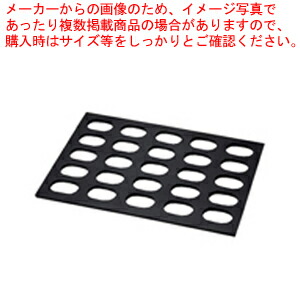 メーカーからの画像のため、イメージ写真であったり複数掲載商品の場合がありますので、購入時はサイズ等をしっかりとご確認ください。